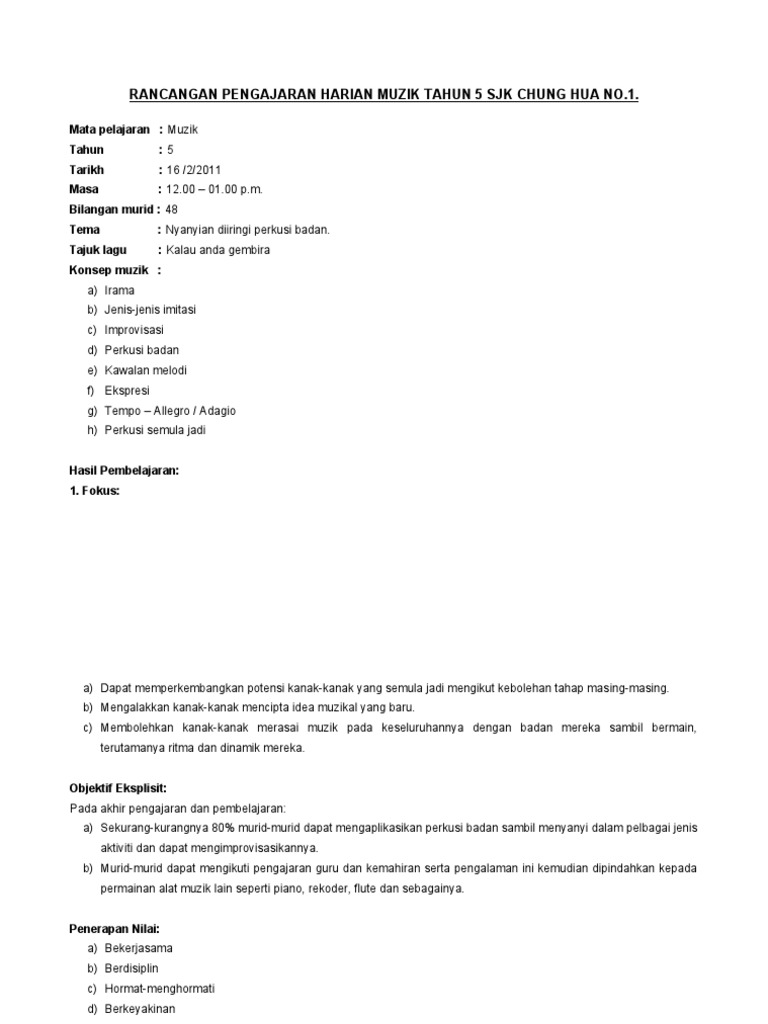 RANCANGAN PENGAJARAN HARIAN MUZIK TAHUN 5 SJK CHUNG HUA NO.1.

Mata pelajaran : Muzik
Tahun : 5
Tarikh : 16 /2/2011
Masa : 12.00 – 01.00 p.m.
Bilangan murid : 48
Tema : Nyanyian diiringi perkusi badan.
Tajuk lagu : Kalau anda gembira
Konsep muzik :
a) Irama
b) Jenis-jenis imitasi
c) Improvisasi
d) Perkusi badan
e) Kawalan melodi
f) Ekspresi
g) Tempo – Allegro / Adagio
h) Perkusi semula jadi

Hasil Pembelajaran:
1. Fokus:

a) Dapat memperkembangkan potensi kanak-kanak yang semula jadi mengikut kebolehan tahap masing-masing.
b) Mengalakkan kanak-kanak mencipta idea muzikal yang baru.
c) Membolehkan kanak-kanak merasai muzik pada keseluruhannya dengan badan mereka sambil bermain, terutamanya ritma dan dinamik mereka.

Objektif Eksplisit:
Pada akhir pengajaran dan pembelajaran:
a) Sekurang-kurangnya 80% murid-murid dapat mengaplikasikan perkusi badan sambil menyanyi dalam pelbagai jenis aktiviti dan dapat mengimprovisasikannya.
b) Murid-murid dapat mengikuti pengajaran guru dan kemahiran serta pengalaman ini kemudian dipindahkan kepada permainan alat muzik lain seperti piano, rekoder, flute dan sebagainya.

Penerapan Nilai:
a) Bekerjasama
b) Berdisiplin
c) Hormat-menghormati
d) Berkeyakinan